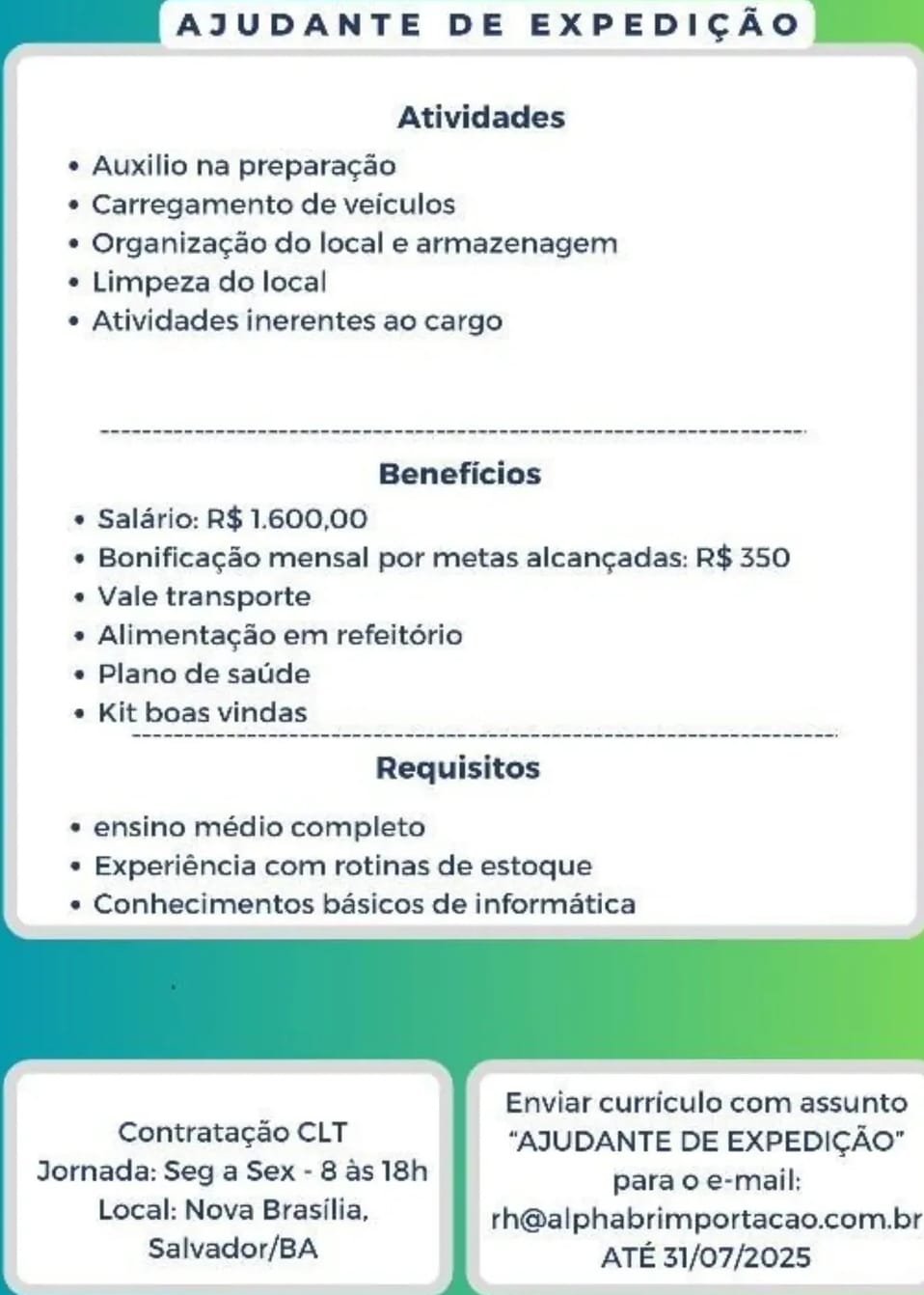 AJUDANTE DE EXPEDIÇÃO

Atividades

• Auxilio na preparação
• Carregamento de veículos
• Organização do local e armazenagem
• Limpeza do local
• Atividades inerentes ao cargo

Benefícios

• Salário: R$ 1.600,00
• Bonificação mensal por metas alcançadas: R$ 350
• Vale transporte
• Alimentação em refeitório
• Plano de saúde
• Kit boas vindas

Requisitos

• ensino médio completo
• Experiência com rotinas de estoque
• Conhecimentos básicos de informática

Contratação CLT
Jornada: Seg a Sex - 8 às 18h
Local: Nova Brasília, Salvador/BA

Enviar currículo com assunto "AJUDANTE DE EXPEDIÇÃO" para o e-mail: rh@alphabrimportacao.com.br ATÉ 31/07/2025